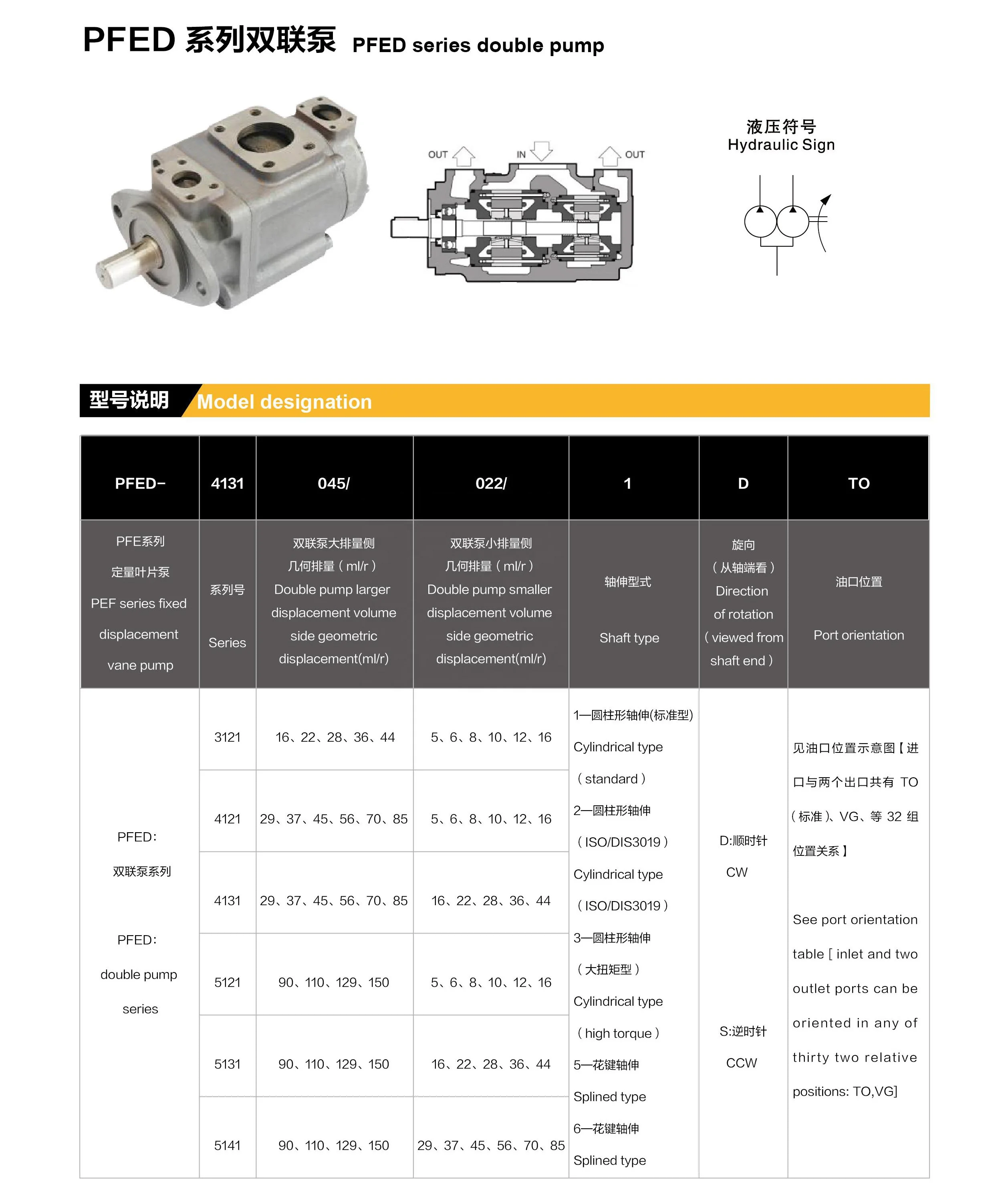 PFED 系列双联泵 PFED series double pump

OUT IN OUT

液压符号
Hydraulic Sign

型号说明 Model designation

| PFED- | 4131 | 045/ | 022/ | 1 | D | TO |
|---|---|---|---|---|---|---|
| PFE系列 定量叶片泵 PEF series fixed displacement vane pump | 系列号 Series | 双联泵大排量侧 几何排量（ml/r） Double pump larger displacement volume side geometric displacement(ml/r) | 双联泵小排量侧 几何排量（ml/r） Double pump smaller displacement volume side geometric displacement(ml/r) | 轴伸型式 Shaft type | 旋向 （从轴端看） Direction of rotation （viewed from shaft end） | 油口位置 Port orientation |
| PFED: 双联泵系列 PFED: double pump series | 3121 | 16、22、28、36、44 | 5、6、8、10、12、16 | 1—圆柱形轴伸(标准型) Cylindrical type （standard） 2—圆柱形轴伸 （ISO/DIS3019） Cylindrical type （ISO/DIS3019） 3—圆柱形轴伸 （大扭矩型） Cylindrical type （high torque） 5—花键轴伸 Splined type 6—花键轴伸 Splined type | D:顺时针 CW S:逆时针 CCW | 见油口位置示意图【进口与两个出口共有 TO（标准）、VG、等 32 组位置关系】 See port orientation table [ inlet and two outlet ports can be oriented in any of thirty two relative positions: TO,VG] |
| | 4121 | 29、37、45、56、70、85 | 5、6、8、10、12、16 | | | |
| | 4131 | 29、37、45、56、70、85 | 16、22、28、36、44 | | | |
| | 5121 | 90、110、129、150 | 5、6、8、10、12、16 | | | |
| | 5131 | 90、110、129、150 | 16、22、28、36、44 | | | |
| | 5141 | 90、110、129、150 | 29、37、45、56、70、85 | | | |